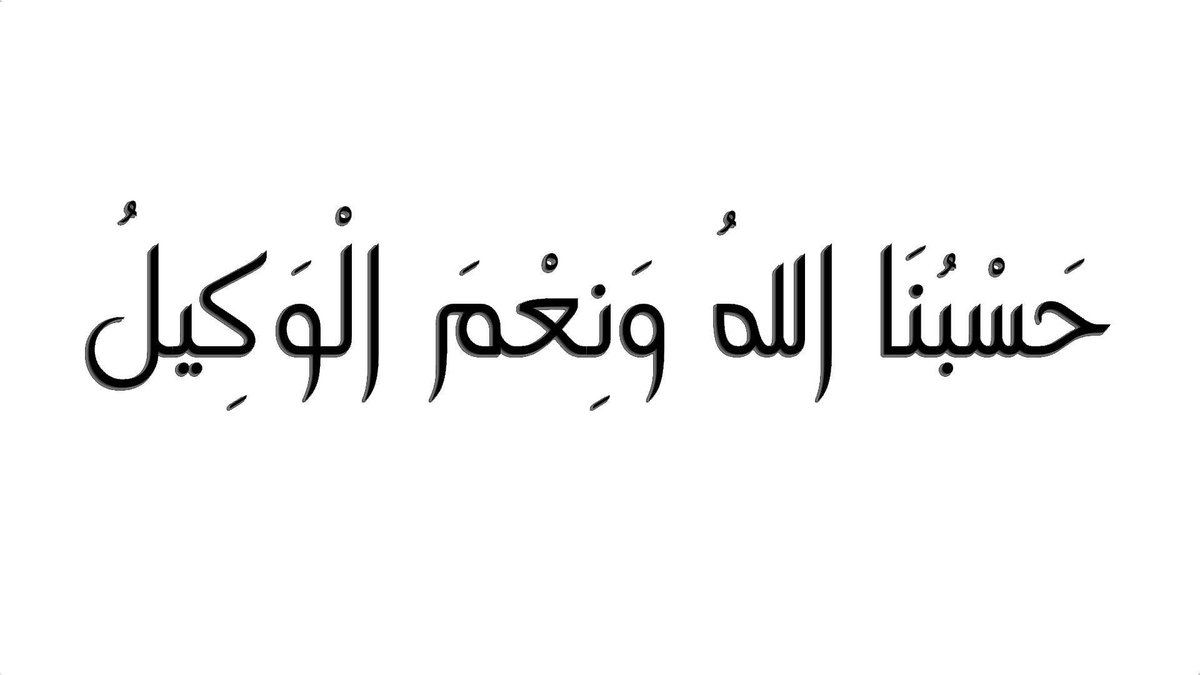 حَسْبُنَا اللهُ وَنِعْمَ الْوَكِيلُ